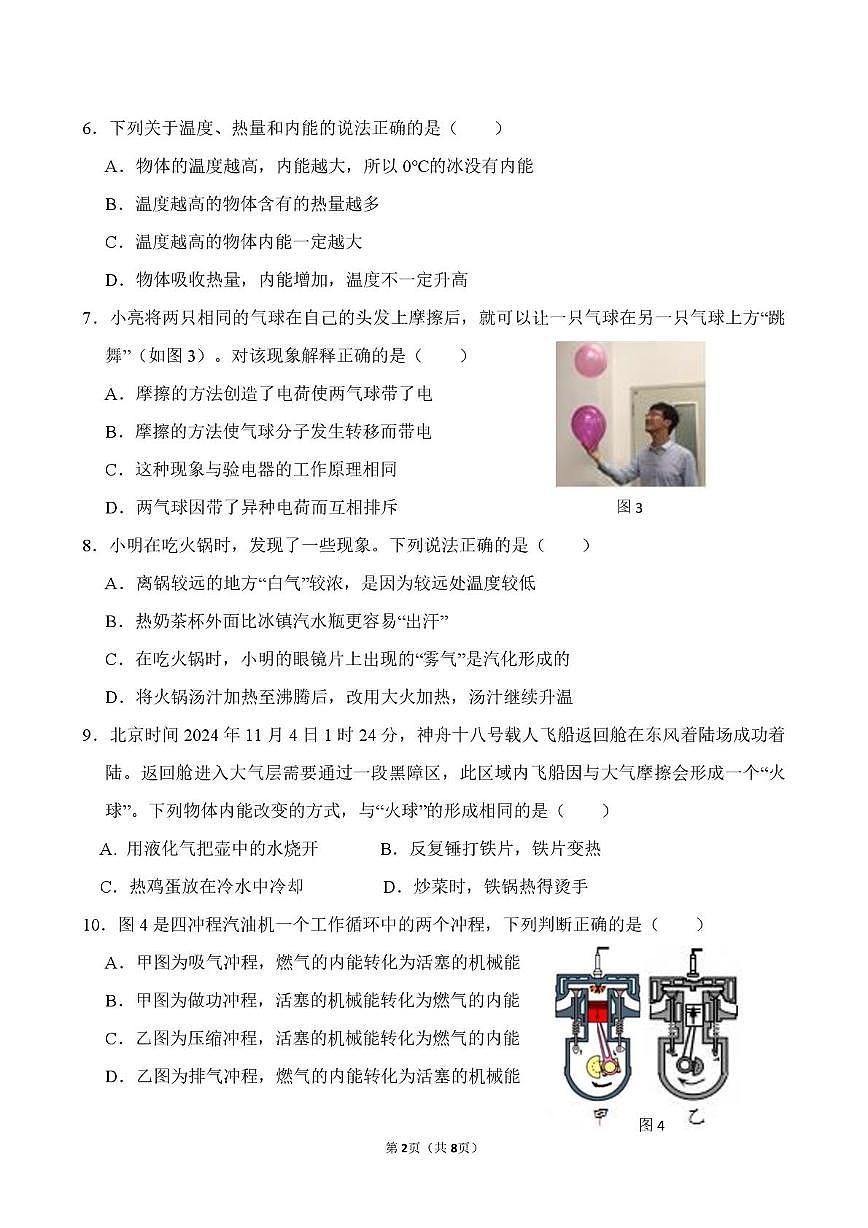 6．下列关于温度、热量和内能的说法正确的是（　　）

A．物体的温度越高，内能越大，所以 0℃的冰没有内能

B．温度越高的物体含有的热量越多

C．温度越高的物体内能一定越大

D．物体吸收热量，内能增加，温度不一定升高

7．小亮将两只相同的气球在自己的头发上摩擦后，就可以让一只气球在另一只气球上方“跳舞”（如图 3）。对该现象解释正确的是（　　）

A．摩擦的方法创造了电荷使两气球带了电

B．摩擦的方法使气球分子发生转移而带电

C．这种现象与验电器的工作原理相同

D．两气球因带了异种电荷而互相排斥

图 3

8．小明在吃火锅时，发现了一些现象。下列说法正确的是（　　）

A．离锅较远的地方“白气”较浓，是因为较远处温度较低

B．热奶茶杯外面比冰镇汽水瓶更容易“出汗”

C．在吃火锅时，小明的眼镜片上出现的“雾气”是汽化形成的

D．将火锅汤汁加热至沸腾后，改用大火加热，汤汁继续升温

9．北京时间 2024 年 11 月 4 日 1 时 24 分，神舟十八号载人飞船返回舱在东风着陆场成功着陆。返回舱进入大气层需要通过一段黑障区，此区域内飞船因与大气摩擦会形成一个“火球”。下列物体内能改变的方式，与“火球”的形成相同的是（　　）

A. 用液化气把壶中的水烧开　　B．反复锤打铁片，铁片变热

C．热鸡蛋放在冷水中冷却　　D．炒菜时，铁锅热得烫手

10．图 4 是四冲程汽油机一个工作循环中的两个冲程，下列判断正确的是（　　）

A．甲图为吸气冲程，燃气的内能转化为活塞的机械能

B．甲图为做功冲程，活塞的机械能转化为燃气的内能

C．乙图为压缩冲程，活塞的机械能转化为燃气的内能

D．乙图为排气冲程，燃气的内能转化为活塞的机械能

甲　图 4　乙

第 2页（共 8页）